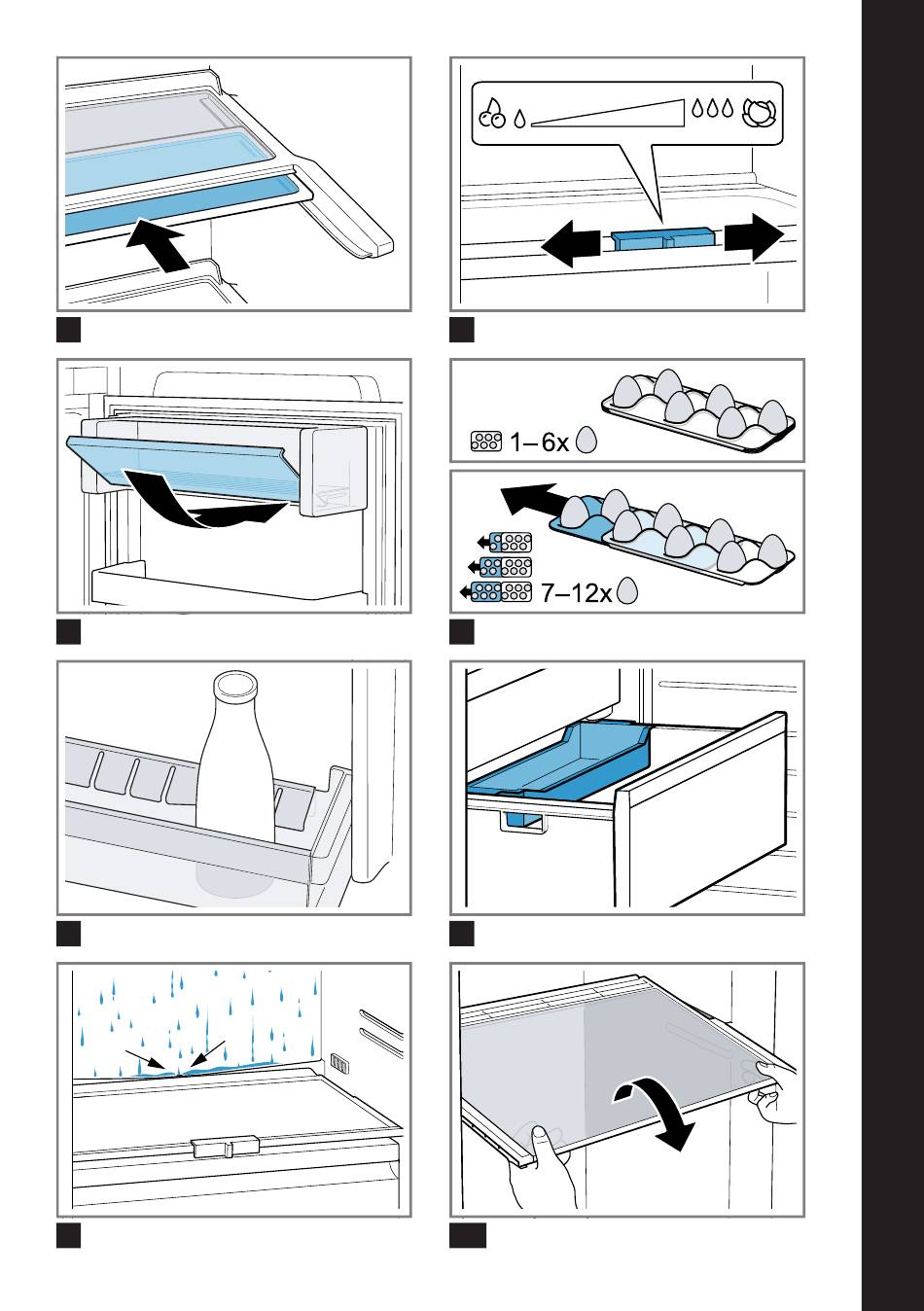 1–6x

7–12x